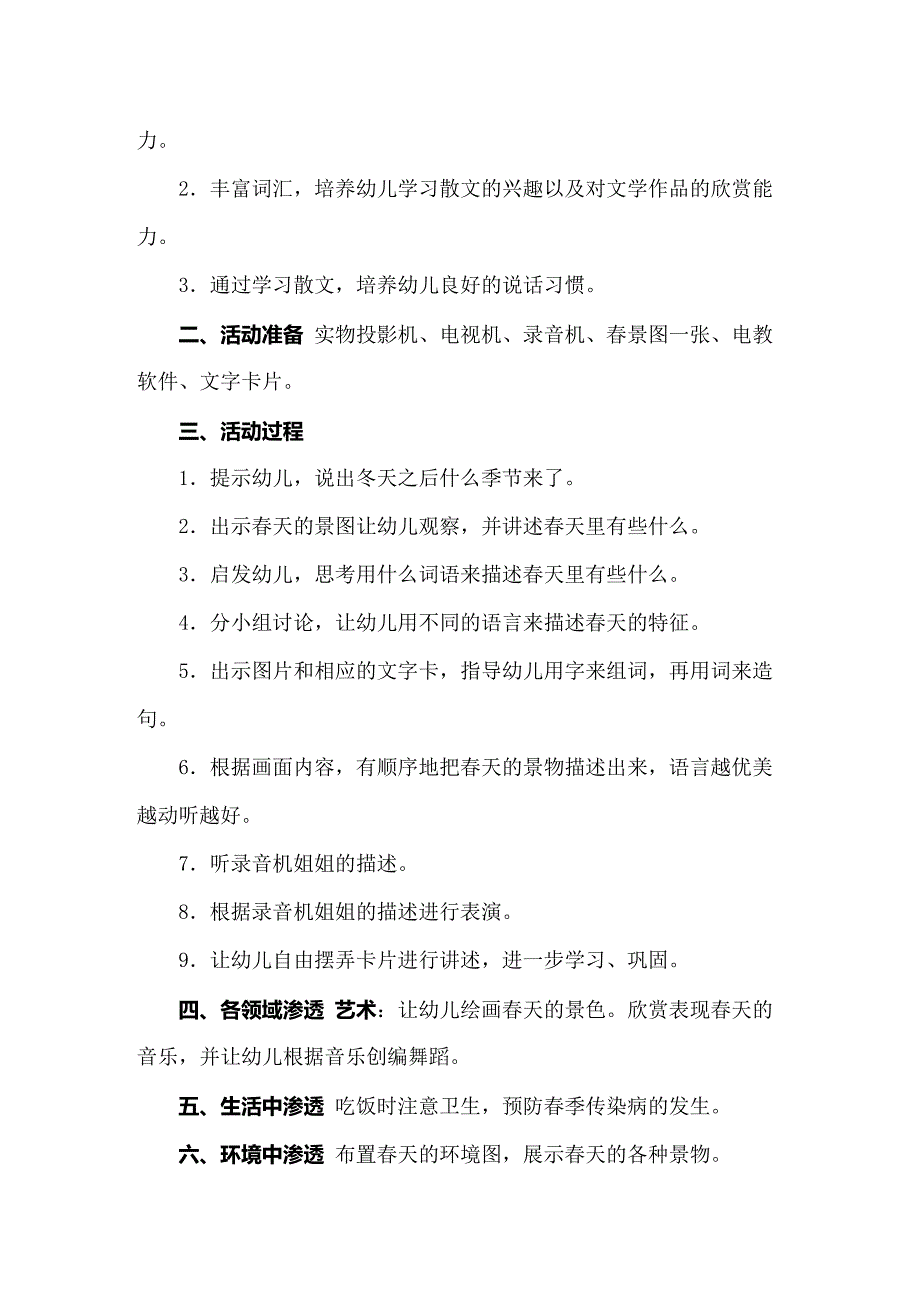 力。

2．丰富词汇，培养幼儿学习散文的兴趣以及对文学作品的欣赏能力。

3．通过学习散文，培养幼儿良好的说话习惯。

二、活动准备 实物投影机、电视机、录音机、春景图一张、电教软件、文字卡片。

三、活动过程

1．提示幼儿，说出冬天之后什么季节来了。

2．出示春天的景图让幼儿观察，并讲述春天里有些什么。

3．启发幼儿，思考用什么词语来描述春天里有些什么。

4．分小组讨论，让幼儿用不同的语言来描述春天的特征。

5．出示图片和相应的文字卡，指导幼儿用字来组词，再用词来造句。

6．根据画面内容，有顺序地把春天的景物描述出来，语言越优美越动听越好。

7．听录音机姐姐的描述。

8．根据录音机姐姐的描述进行表演。

9．让幼儿自由摆弄卡片进行讲述，进一步学习、巩固。

四、各领域渗透 艺术：让幼儿绘画春天的景色。欣赏表现春天的音乐，并让幼儿根据音乐创编舞蹈。

五、生活中渗透 吃饭时注意卫生，预防春季传染病的发生。

六、环境中渗透 布置春天的环境图，展示春天的各种景物。